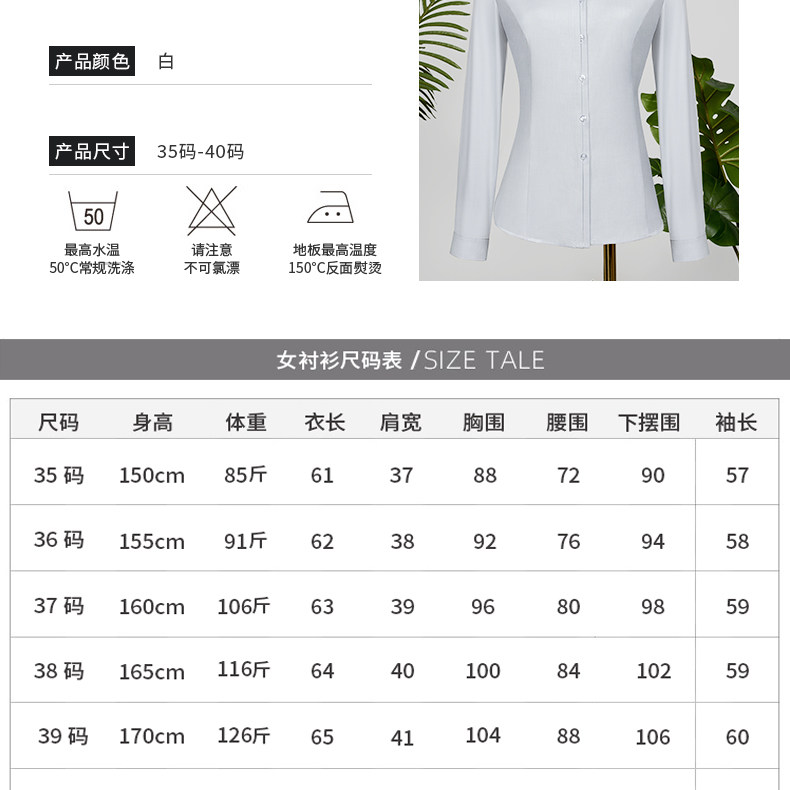 产品颜色 白

产品尺寸 35码-40码

50

最高水温 50°C常规洗涤

请注意 不可氯漂

地板最高温度 150°C反面熨烫

女衬衫尺码表 / SIZE TALE

| 尺码 | 身高 | 体重 | 衣长 | 肩宽 | 胸围 | 腰围 | 下摆围 | 袖长 |
|---|---|---|---|---|---|---|---|---|
| 35 码 | 150cm | 85斤 | 61 | 37 | 88 | 72 | 90 | 57 |
| 36 码 | 155cm | 91斤 | 62 | 38 | 92 | 76 | 94 | 58 |
| 37 码 | 160cm | 106斤 | 63 | 39 | 96 | 80 | 98 | 59 |
| 38 码 | 165cm | 116斤 | 64 | 40 | 100 | 84 | 102 | 59 |
| 39 码 | 170cm | 126斤 | 65 | 41 | 104 | 88 | 106 | 60 |